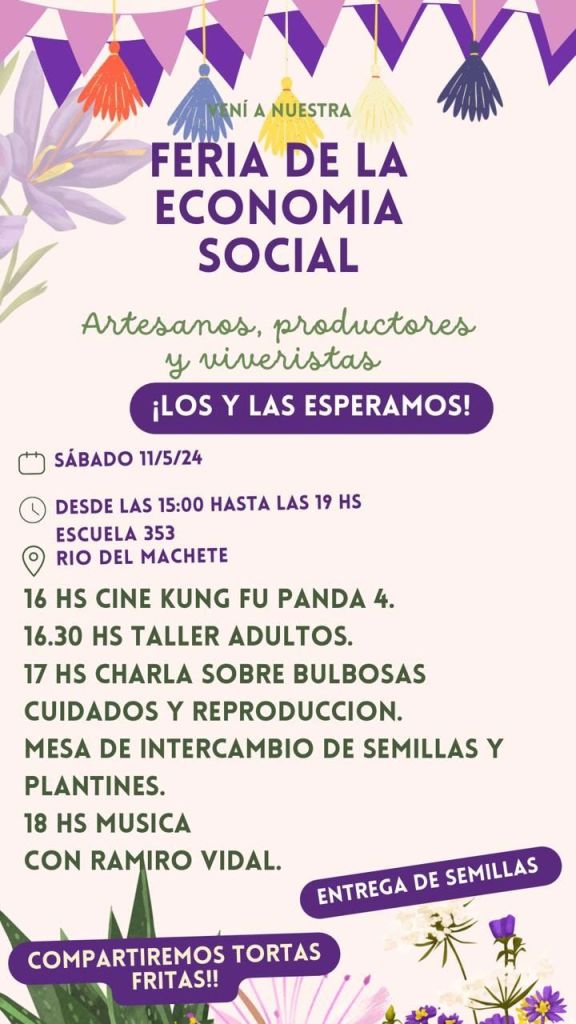 VENÍ A NUESTRA

FERIA DE LA ECONOMIA SOCIAL

Artesanos, productores y viveristas

¡LOS Y LAS ESPERAMOS!

SÁBADO 11/5/24

DESDE LAS 15:00 HASTA LAS 19 HS

ESCUELA 353
RIO DEL MACHETE

16 HS CINE KUNG FU PANDA 4.
16.30 HS TALLER ADULTOS.
17 HS CHARLA SOBRE BULBOSAS
CUIDADOS Y REPRODUCCION.
MESA DE INTERCAMBIO DE SEMILLAS Y PLANTINES.
18 HS MUSICA
CON RAMIRO VIDAL.

ENTREGA DE SEMILLAS

COMPARTIREMOS TORTAS FRITAS!!